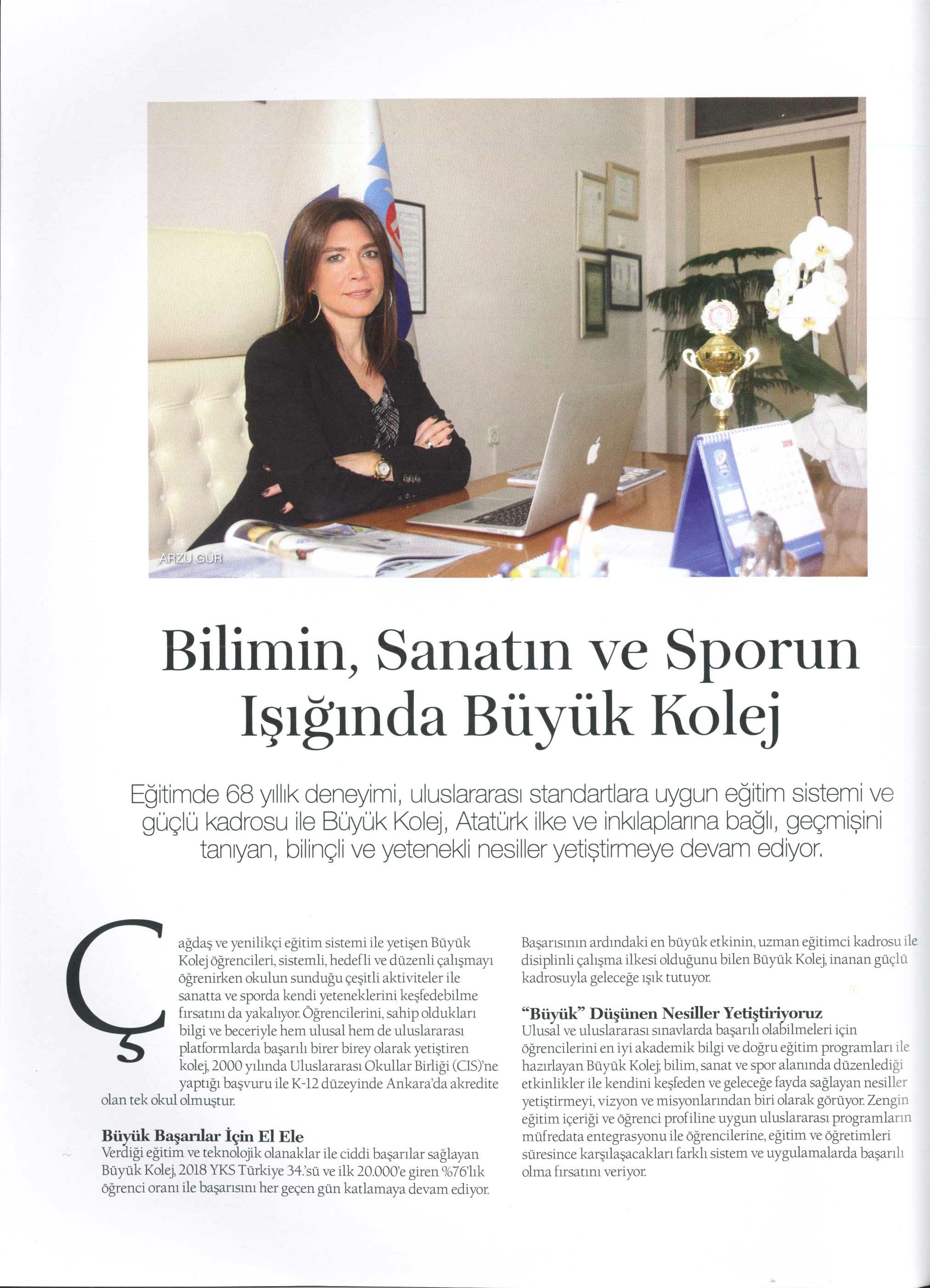 ARZU GÜR

Bilimin, Sanatın ve Sporun Işığında Büyük Kolej

Eğitimde 68 yıllık deneyimi, uluslararası standartlara uygun eğitim sistemi ve güçlü kadrosu ile Büyük Kolej, Atatürk ilke ve inkılaplarına bağlı, geçmişini tanıyan, bilinçli ve yetenekli nesiller yetiştirmeye devam ediyor.

Çağdaş ve yenilikçi eğitim sistemi ile yetişen Büyük Kolej öğrencileri, sistemli, hedefli ve düzenli çalışmayı öğrenirken okulun sunduğu çeşitli aktiviteler ile sanatta ve sporda kendi yeteneklerini keşfedebilme fırsatını da yakalıyor. Öğrencilerini, sahip oldukları bilgi ve beceriyle hem ulusal hem de uluslararası platformlarda başarılı birer birey olarak yetiştiren kolej, 2000 yılında Uluslararası Okullar Birliği (CIS)'ne yaptığı başvuru ile K-12 düzeyinde Ankara'da akredite olan tek okul olmuştur.

Büyük Başarılar İçin El Ele
Verdiği eğitim ve teknolojik olanaklar ile ciddi başarılar sağlayan Büyük Kolej, 2018 YKS Türkiye 34.'sü ve ilk 20.000'e giren %76'lık öğrenci oranı ile başarısını her geçen gün katlamaya devam ediyor.

Başarısının ardındaki en büyük etkinin, uzman eğitimci kadrosu ile disiplinli çalışma ilkesi olduğunu bilen Büyük Kolej, inanan güçlü kadrosuyla geleceğe ışık tutuyor.

"Büyük" Düşünen Nesiller Yetiştiriyoruz
Ulusal ve uluslararası sınavlarda başarılı olabilmeleri için öğrencilerini en iyi akademik bilgi ve doğru eğitim programları ile hazırlayan Büyük Kolej; bilim, sanat ve spor alanında düzenlediği etkinlikler ile kendini keşfeden ve geleceğe fayda sağlayan nesiller yetiştirmeyi, vizyon ve misyonlarından biri olarak görüyor. Zengin eğitim içeriği ve öğrenci profiline uygun uluslararası programların müfredata entegrasyonu ile öğrencilerine, eğitim ve öğretimleri süresince karşılaşacakları farklı sistem ve uygulamalarda başarılı olma fırsatını veriyor.